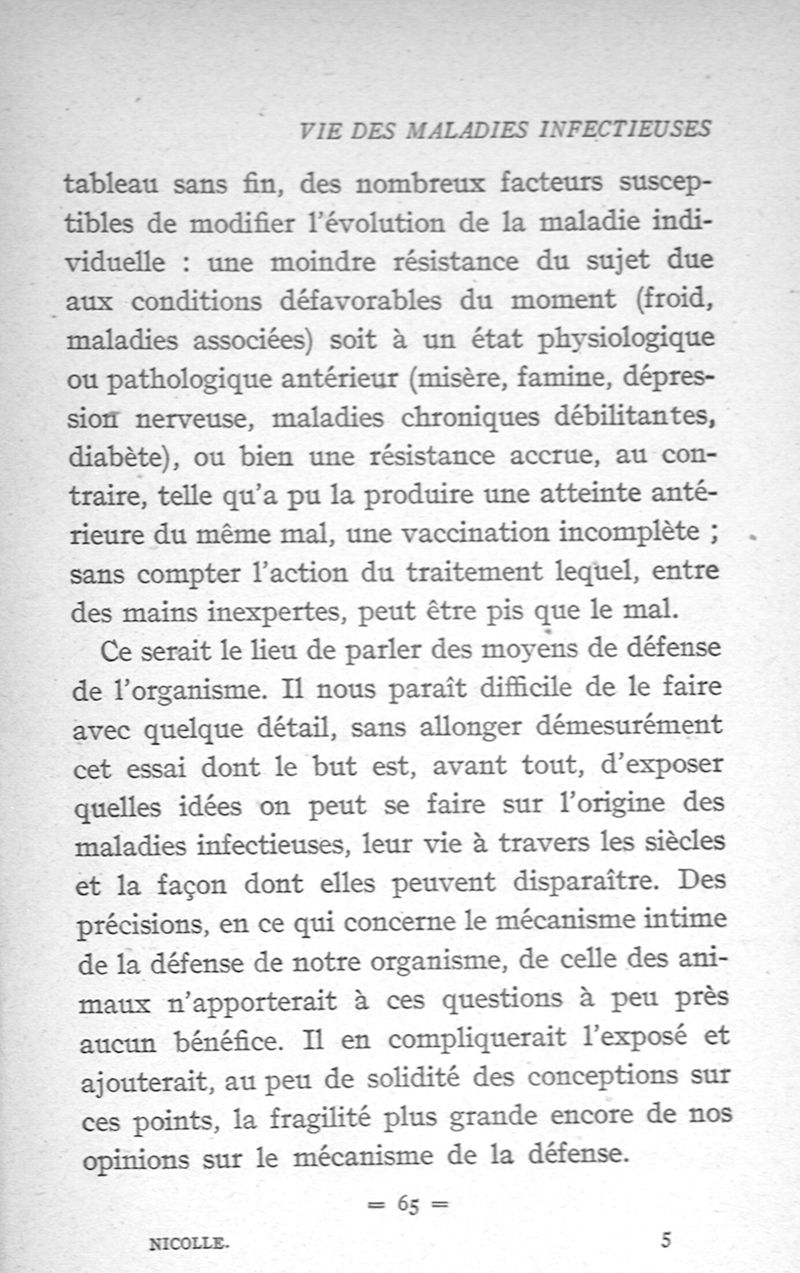 VIE DES MALADIES INFECTIEUSES

tableau sans fin, des nombreux facteurs susceptibles de modifier l'évolution de la maladie individuelle : une moindre résistance du sujet due aux conditions défavorables du moment (froid, maladies associées) soit à un état physiologique ou pathologique antérieur (misère, famine, dépression nerveuse, maladies chroniques débilitantes, diabète), ou bien une résistance accrue, au contraire, telle qu'a pu la produire une atteinte antérieure du même mal, une vaccination incomplète ; sans compter l'action du traitement lequel, entre des mains inexpertes, peut être pis que le mal.

Ce serait le lieu de parler des moyens de défense de l'organisme. Il nous paraît difficile de le faire avec quelque détail, sans allonger démesurément cet essai dont le but est, avant tout, d'exposer quelles idées on peut se faire sur l'origine des maladies infectieuses, leur vie à travers les siècles et la façon dont elles peuvent disparaître. Des précisions, en ce qui concerne le mécanisme intime de la défense de notre organisme, de celle des animaux n'apporterait à ces questions à peu près aucun bénéfice. Il en compliquerait l'exposé et ajouterait, au peu de solidité des conceptions sur ces points, la fragilité plus grande encore de nos opinions sur le mécanisme de la défense.

= 65 =

NICOLLE. 5